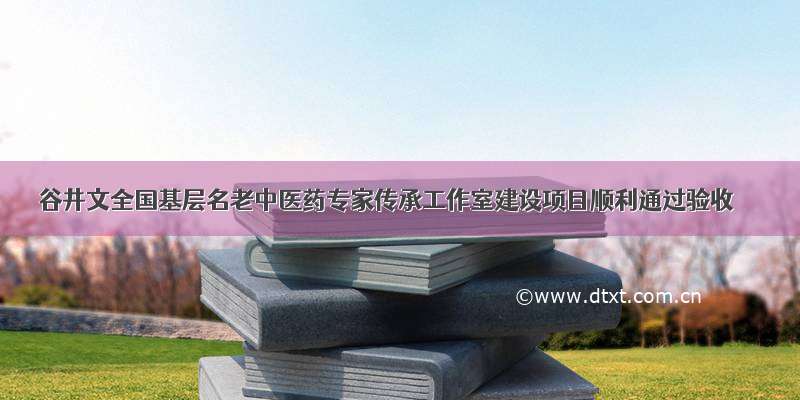 谷井文全国基层名老中医药专家传承工作室建设项目顺利通过验收

©www.dtxt.com.cn